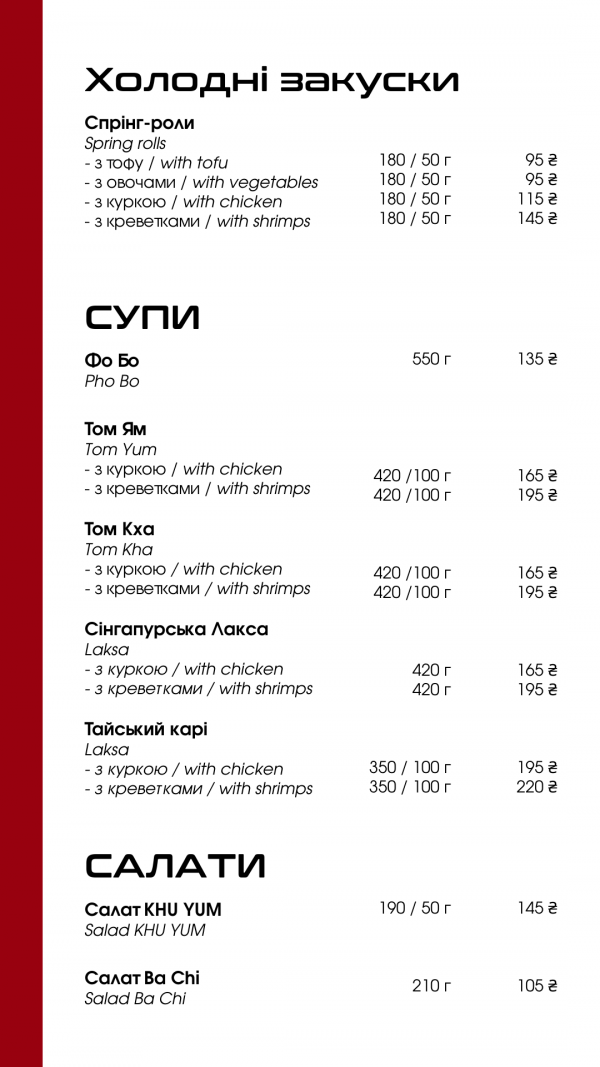 Холодні закуски

Спрінг-роли
Spring rolls
- з тофу / with tofu 180 / 50 г 95 ₴
- з овочами / with vegetables 180 / 50 г 95 ₴
- з куркою / with chicken 180 / 50 г 115 ₴
- з креветками / with shrimps 180 / 50 г 145 ₴

СУПИ

Фо Бо 550 г 135 ₴
Pho Bo

Том Ям
Tom Yum
- з куркою / with chicken 420 /100 г 165 ₴
- з креветками / with shrimps 420 /100 г 195 ₴

Том Кха
Tom Kha
- з куркою / with chicken 420 /100 г 165 ₴
- з креветками / with shrimps 420 /100 г 195 ₴

Сінгапурська Лакса
Laksa
- з куркою / with chicken 420 г 165 ₴
- з креветками / with shrimps 420 г 195 ₴

Тайський карі
Laksa
- з куркою / with chicken 350 / 100 г 195 ₴
- з креветками / with shrimps 350 / 100 г 220 ₴

САЛАТИ

Салат KHU YUM 190 / 50 г 145 ₴
Salad KHU YUM

Салат Ba Chi 210 г 105 ₴
Salad Ba Chi